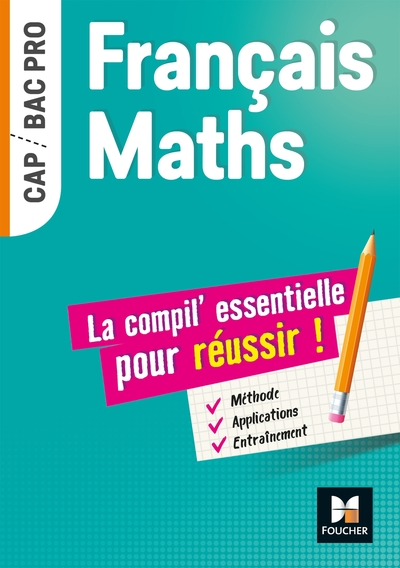 CAP / BAC PRO

Français
Maths

La compil' essentielle pour réussir !

Méthode
Applications
Entraînement

FOUCHER